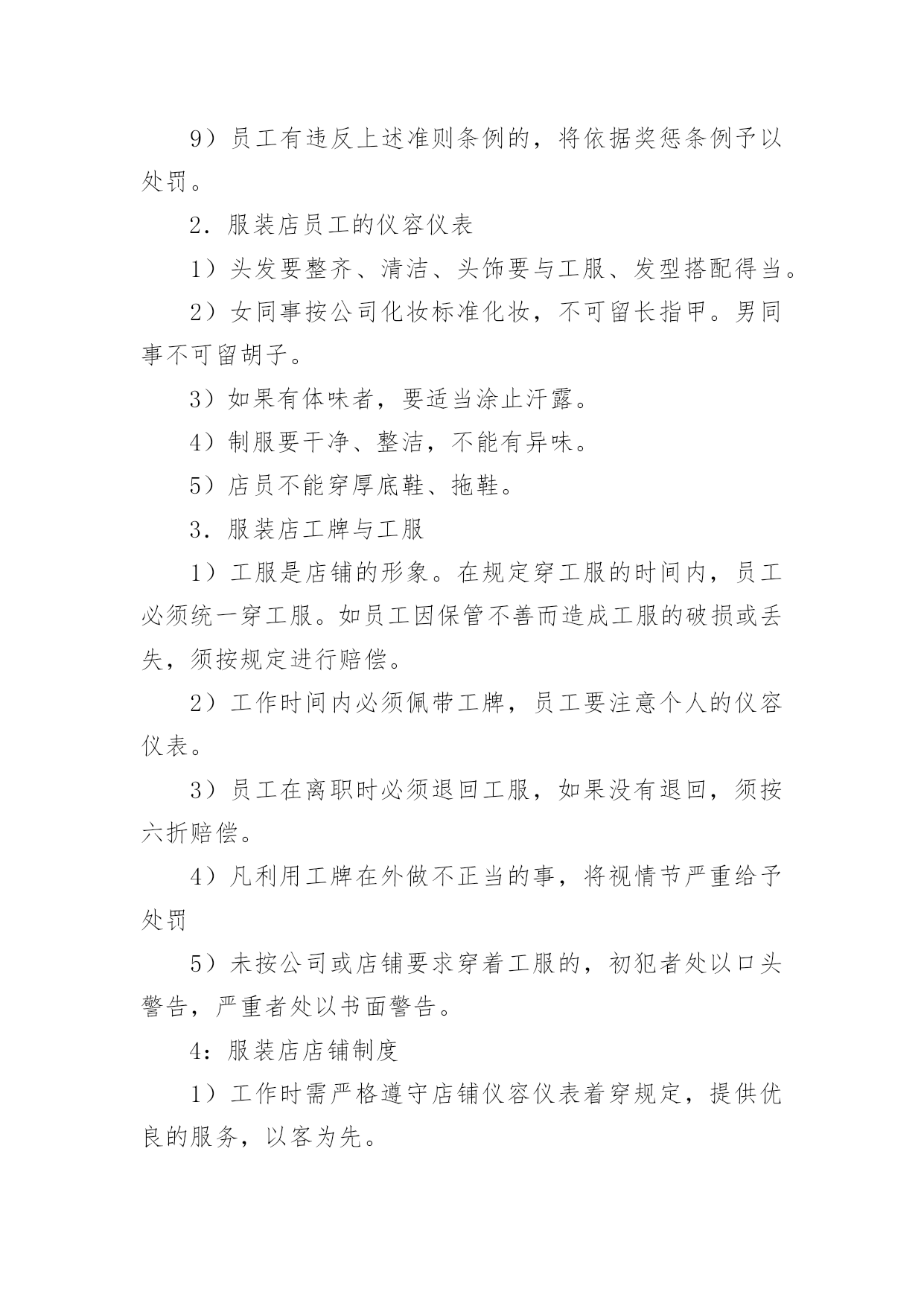 9）员工有违反上述准则条例的，将依据奖惩条例予以处罚。

2．服装店员工的仪容仪表

1）头发要整齐、清洁、头饰要与工服、发型搭配得当。

2）女同事按公司化妆标准化妆，不可留长指甲。男同事不可留胡子。

3）如果有体味者，要适当涂止汗露。

4）制服要干净、整洁，不能有异味。

5）店员不能穿厚底鞋、拖鞋。

3．服装店工牌与工服

1）工服是店铺的形象。在规定穿工服的时间内，员工必须统一穿工服。如员工因保管不善而造成工服的破损或丢失，须按规定进行赔偿。

2）工作时间内必须佩带工牌，员工要注意个人的仪容仪表。

3）员工在离职时必须退回工服，如果没有退回，须按六折赔偿。

4）凡利用工牌在外做不正当的事，将视情节严重给予处罚

5）未按公司或店铺要求穿着工服的，初犯者处以口头警告，严重者处以书面警告。

4：服装店店铺制度

1）工作时需严格遵守店铺仪容仪表着穿规定，提供优良的服务，以客为先。